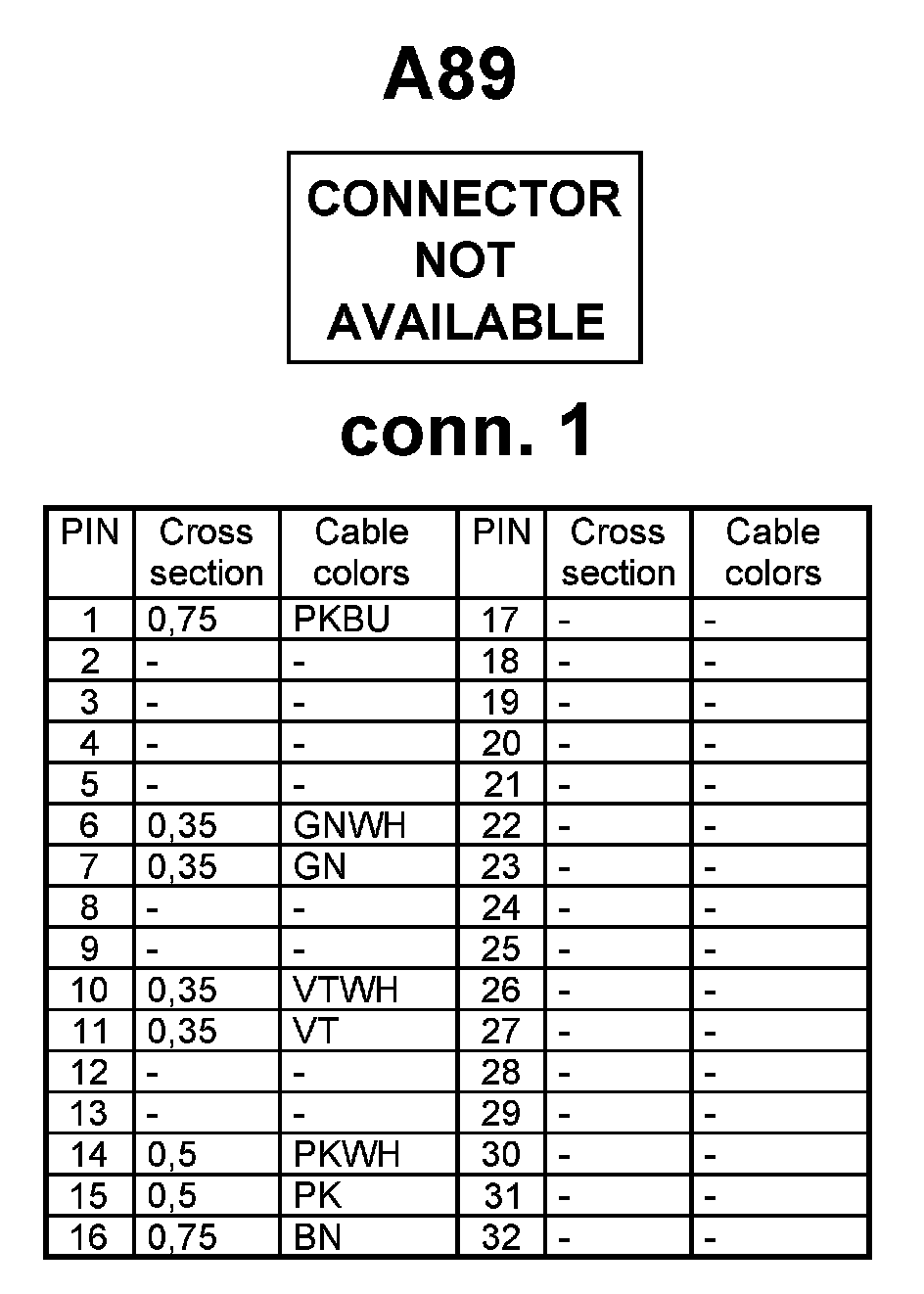 A89

CONNECTOR NOT AVAILABLE

conn. 1

| PIN | Cross section | Cable colors | PIN | Cross section | Cable colors |
|---|---|---|---|---|---|
| 1 | 0,75 | PKBU | 17 | - | - |
| 2 | - | - | 18 | - | - |
| 3 | - | - | 19 | - | - |
| 4 | - | - | 20 | - | - |
| 5 | - | - | 21 | - | - |
| 6 | 0,35 | GNWH | 22 | - | - |
| 7 | 0,35 | GN | 23 | - | - |
| 8 | - | - | 24 | - | - |
| 9 | - | - | 25 | - | - |
| 10 | 0,35 | VTWH | 26 | - | - |
| 11 | 0,35 | VT | 27 | - | - |
| 12 | - | - | 28 | - | - |
| 13 | - | - | 29 | - | - |
| 14 | 0,5 | PKWH | 30 | - | - |
| 15 | 0,5 | PK | 31 | - | - |
| 16 | 0,75 | BN | 32 | - | - |